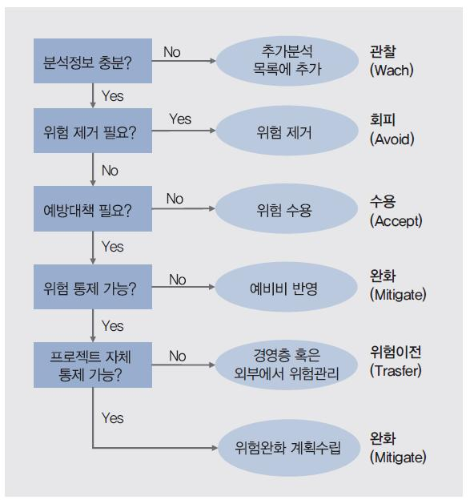 분석정보 충분?
No
추가분석 목록에 추가
관찰 (Wach)
Yes
위험 제거 필요?
Yes
위험 제거
회피 (Avoid)
No
예방대책 필요?
No
위험 수용
수용 (Accept)
Yes
위험 통제 가능?
No
예비비 반영
완화 (Mitigate)
Yes
프로젝트 자체 통제 가능?
No
경영층 혹은 외부에서 위험관리
위험이전 (Trasfer)
Yes
위험완화 계획수립
완화 (Mitigate)